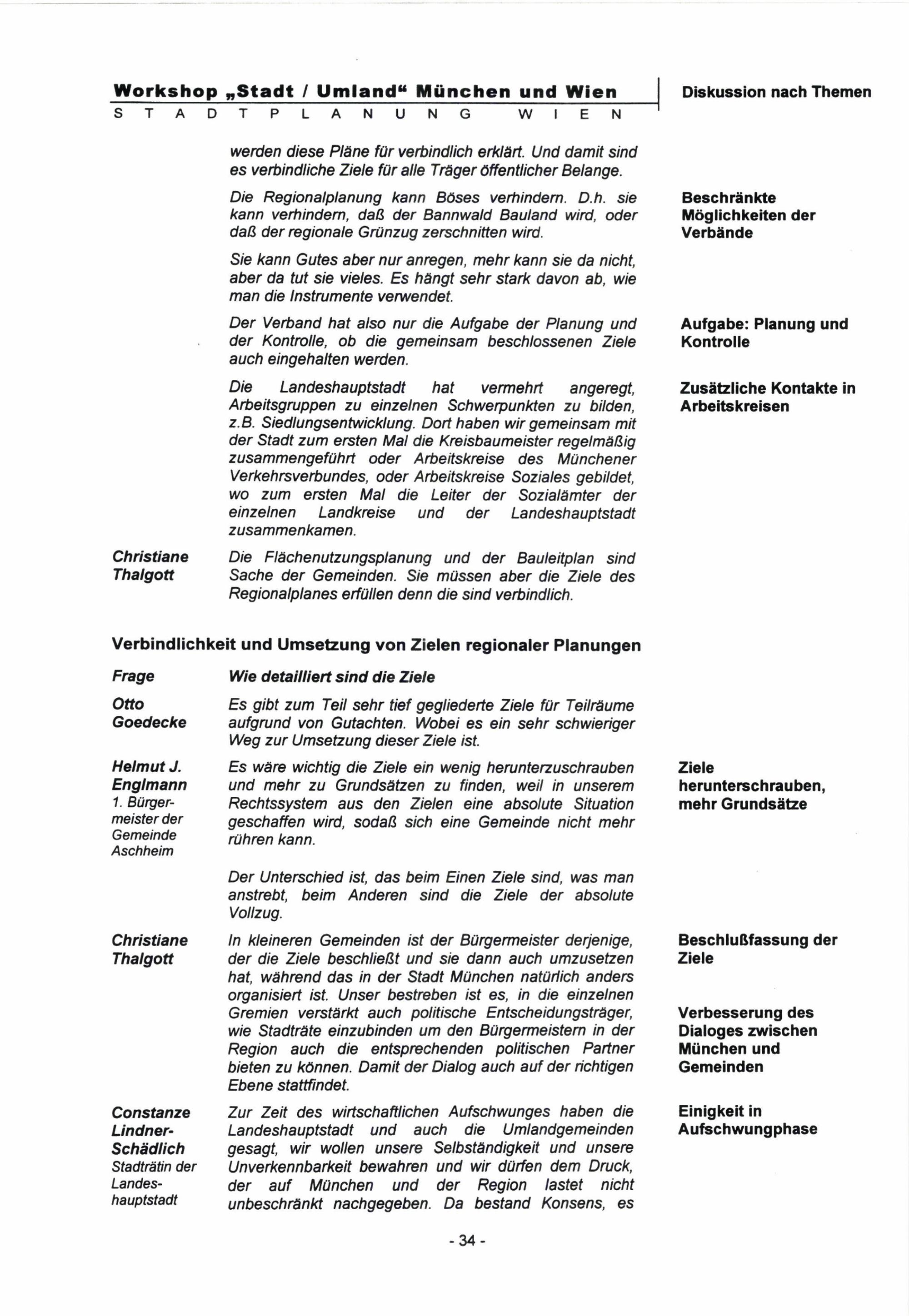 Workshop „Stadt / Umland“ München und Wien
STADTPLANUNG WIEN

Diskussion nach Themen

werden diese Pläne für verbindlich erklärt. Und damit sind es verbindliche Ziele für alle Träger öffentlicher Belange.

Die Regionalplanung kann Böses verhindern. D.h. sie kann verhindern, daß der Bannwald Bauland wird, oder daß der regionale Grünzug zerschnitten wird.

Beschränkte Möglichkeiten der Verbände

Sie kann Gutes aber nur anregen, mehr kann sie da nicht, aber da tut sie vieles. Es hängt sehr stark davon ab, wie man die Instrumente verwendet.

Der Verband hat also nur die Aufgabe der Planung und der Kontrolle, ob die gemeinsam beschlossenen Ziele auch eingehalten werden.

Aufgabe: Planung und Kontrolle

Die Landeshauptstadt hat vermehrt angeregt, Arbeitsgruppen zu einzelnen Schwerpunkten zu bilden, z.B. Siedlungsentwicklung. Dort haben wir gemeinsam mit der Stadt zum ersten Mal die Kreisbaumeister regelmäßig zusammengeführt oder Arbeitskreise des Münchener Verkehrsverbundes, oder Arbeitskreise Soziales gebildet, wo zum ersten Mal die Leiter der Sozialämter der einzelnen Landkreise und der Landeshauptstadt zusammenkamen.

Zusätzliche Kontakte in Arbeitskreisen

Christiane Thalgott

Die Flächenutzungsplanung und der Bauleitplan sind Sache der Gemeinden. Sie müssen aber die Ziele des Regionalplanes erfüllen denn die sind verbindlich.

Verbindlichkeit und Umsetzung von Zielen regionaler Planungen

Frage

Wie detailliert sind die Ziele

Otto Goedecke

Es gibt zum Teil sehr tief gegliederte Ziele für Teilräume aufgrund von Gutachten. Wobei es ein sehr schwieriger Weg zur Umsetzung dieser Ziele ist.

Helmut J. Englmann
1. Bürgermeister der Gemeinde Aschheim

Es wäre wichtig die Ziele ein wenig herunterzuschrauben und mehr zu Grundsätzen zu finden, weil in unserem Rechtssystem aus den Zielen eine absolute Situation geschaffen wird, sodaß sich eine Gemeinde nicht mehr rühren kann.

Ziele herunterschrauben, mehr Grundsätze

Der Unterschied ist, das beim Einen Ziele sind, was man anstrebt, beim Anderen sind die Ziele der absolute Vollzug.

Christiane Thalgott

In kleineren Gemeinden ist der Bürgermeister derjenige, der die Ziele beschließt und sie dann auch umzusetzen hat, während das in der Stadt München natürlich anders organisiert ist. Unser bestreben ist es, in die einzelnen Gremien verstärkt auch politische Entscheidungsträger, wie Stadträte einzubinden um den Bürgermeistern in der Region auch die entsprechenden politischen Partner bieten zu können. Damit der Dialog auch auf der richtigen Ebene stattfindet.

Beschlußfassung der Ziele

Verbesserung des Dialoges zwischen München und Gemeinden

Constanze Lindner-Schädlich
Stadträtin der Landeshauptstadt

Zur Zeit des wirtschaftlichen Aufschwunges haben die Landeshauptstadt und auch die Umlandgemeinden gesagt, wir wollen unsere Selbständigkeit und unsere Unverkennbarkeit bewahren und wir dürfen dem Druck, der auf München und der Region lastet nicht unbeschränkt nachgegeben. Da bestand Konsens, es

Einigkeit in Aufschwungphase

- 34 -